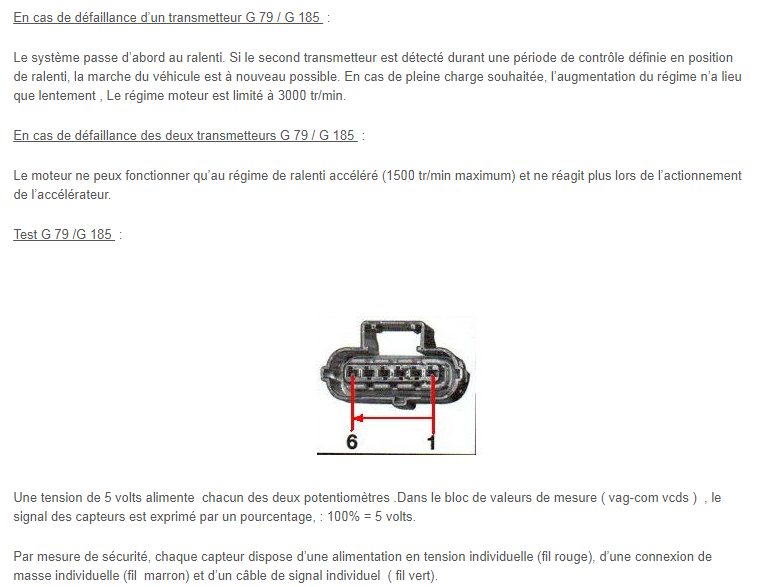 En cas de défaillance d'un transmetteur G 79 / G 185 :

Le système passe d'abord au ralenti. Si le second transmetteur est détecté durant une période de contrôle définie en position de ralenti, la marche du véhicule est à nouveau possible. En cas de pleine charge souhaitée, l'augmentation du régime n'a lieu que lentement , Le régime moteur est limité à 3000 tr/min.

En cas de défaillance des deux transmetteurs G 79 / G 185 :

Le moteur ne peux fonctionner qu'au régime de ralenti accéléré (1500 tr/min maximum) et ne réagit plus lors de l'actionnement de l'accélérateur.

Test G 79 /G 185 :

6
1

Une tension de 5 volts alimente chacun des deux potentiomètres .Dans le bloc de valeurs de mesure ( vag-com vcds ) , le signal des capteurs est exprimé par un pourcentage, : 100% = 5 volts.

Par mesure de sécurité, chaque capteur dispose d'une alimentation en tension individuelle (fil rouge), d'une connexion de masse individuelle (fil marron) et d'un câble de signal individuel ( fil vert).